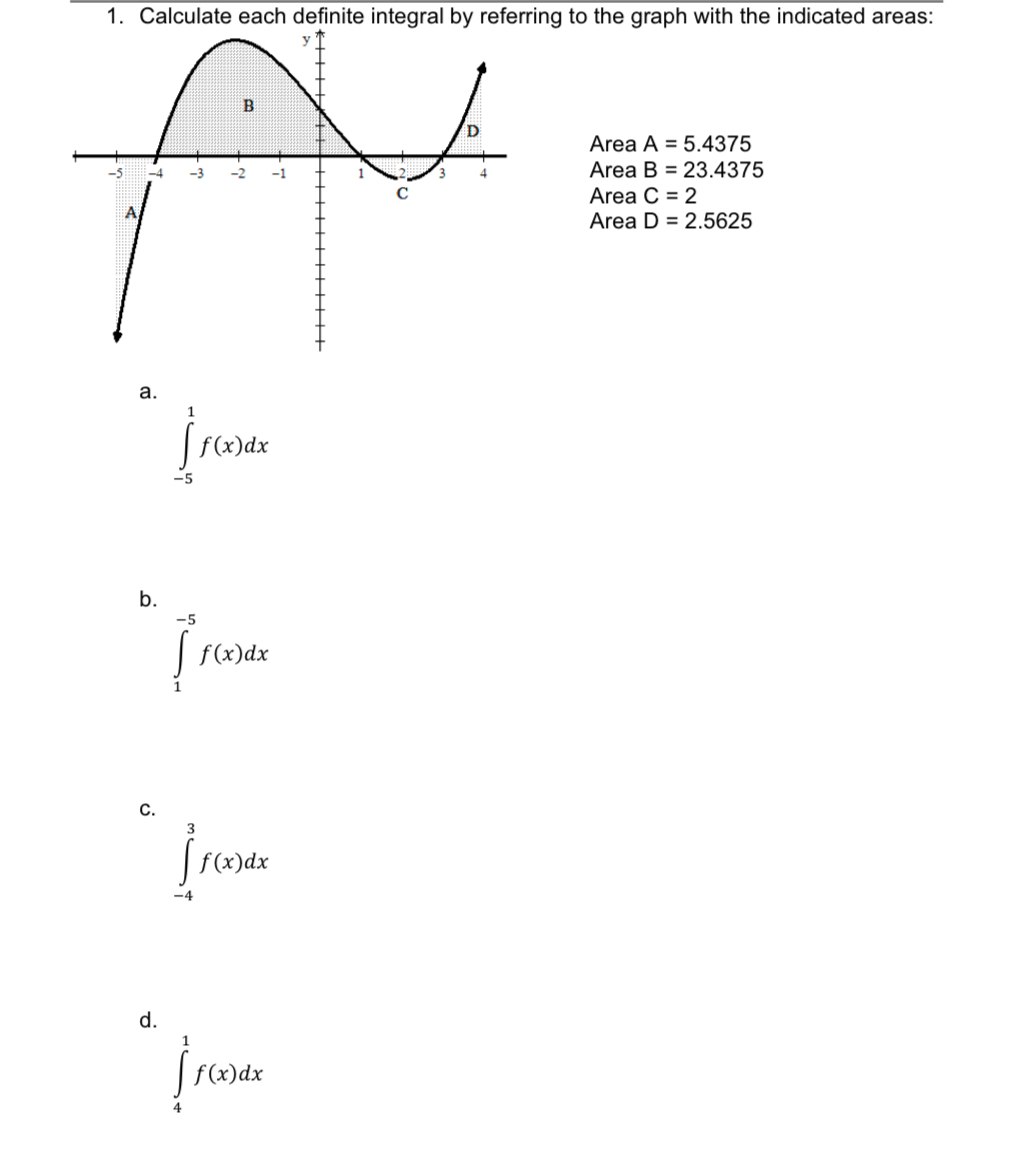 1. Calculate each definite integral by referring to the graph with the indicated areas:

y

B

D

-5 -4 -3 -2 -1 1 2 3 4

C

A

Area A = 5.4375
Area B = 23.4375
Area C = 2
Area D = 2.5625

a.
$\int_{-5}^{1} f(x)dx$

b.
$\int_{1}^{-5} f(x)dx$

c.
$\int_{-4}^{3} f(x)dx$

d.
$\int_{4}^{1} f(x)dx$